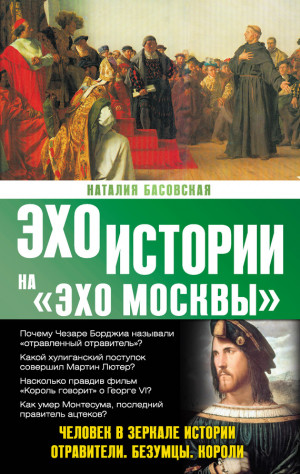 НАТАЛИЯ БАСОВСКАЯ

ЭХО ИСТОРИИ НА «ЭХО МОСКВЫ»

Почему Чезаре Борджиа называли «отравленный отравитель»?

Какой хулиганский поступок совершил Мартин Лютер?

Насколько правдив фильм «Король говорит» о Георге VI?

Как умер Монтесума, последний правитель ацтеков?

ЧЕЛОВЕК В ЗЕРКАЛЕ ИСТОРИИ
ОТРАВИТЕЛИ. БЕЗУМЦЫ. КОРОЛИ